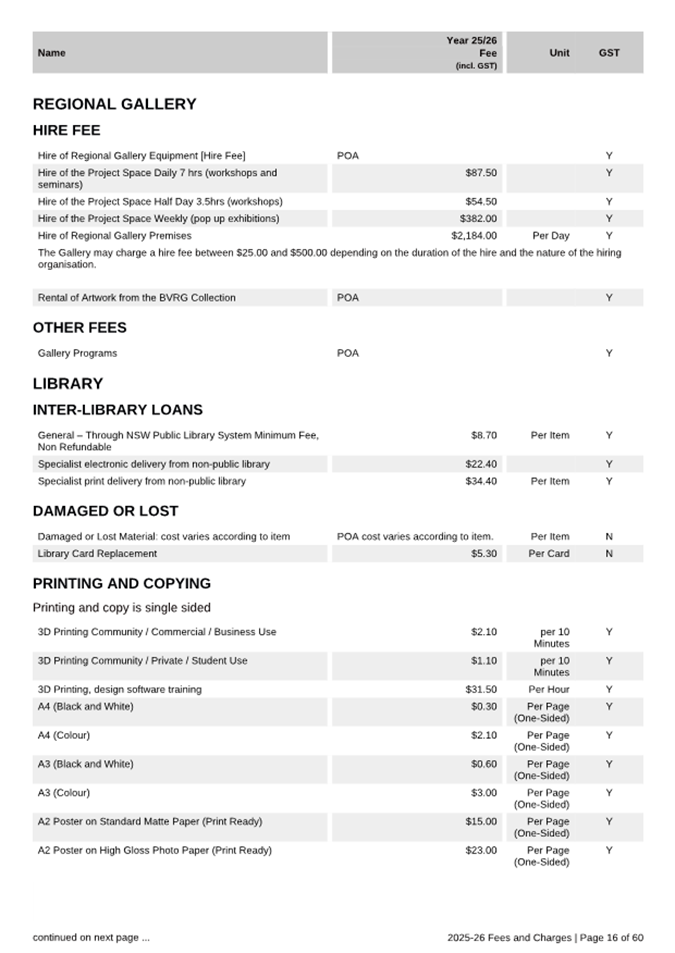 | Name | Year 25/26 Fee (incl. GST) | Unit | GST |
|---|---|---|---|

REGIONAL GALLERY

HIRE FEE

| | | | |
|---|---|---|---|
| Hire of Regional Gallery Equipment [Hire Fee] | POA | | Y |
| Hire of the Project Space Daily 7 hrs (workshops and seminars) | $87.50 | | Y |
| Hire of the Project Space Half Day 3.5hrs (workshops) | $54.50 | | Y |
| Hire of the Project Space Weekly (pop up exhibitions) | $382.00 | | Y |
| Hire of Regional Gallery Premises | $2,184.00 | Per Day | Y |

The Gallery may charge a hire fee between $25.00 and $500.00 depending on the duration of the hire and the nature of the hiring organisation.

| | | | |
|---|---|---|---|
| Rental of Artwork from the BVRG Collection | POA | | Y |

OTHER FEES

| | | | |
|---|---|---|---|
| Gallery Programs | POA | | Y |

LIBRARY

INTER-LIBRARY LOANS

| | | | |
|---|---|---|---|
| General – Through NSW Public Library System Minimum Fee, Non Refundable | $8.70 | Per Item | Y |
| Specialist electronic delivery from non-public library | $22.40 | | Y |
| Specialist print delivery from non-public library | $34.40 | Per Item | Y |

DAMAGED OR LOST

| | | | |
|---|---|---|---|
| Damaged or Lost Material: cost varies according to item | POA cost varies according to item. | Per Item | N |
| Library Card Replacement | $5.30 | Per Card | N |

PRINTING AND COPYING

Printing and copy is single sided

| | | | |
|---|---|---|---|
| 3D Printing Community / Commercial / Business Use | $2.10 | per 10 Minutes | Y |
| 3D Printing Community / Private / Student Use | $1.10 | per 10 Minutes | Y |
| 3D Printing, design software training | $31.50 | Per Hour | Y |
| A4 (Black and White) | $0.30 | Per Page (One-Sided) | Y |
| A4 (Colour) | $2.10 | Per Page (One-Sided) | Y |
| A3 (Black and White) | $0.60 | Per Page (One-Sided) | Y |
| A3 (Colour) | $3.00 | Per Page (One-Sided) | Y |
| A2 Poster on Standard Matte Paper (Print Ready) | $15.00 | Per Page (One-Sided) | Y |
| A2 Poster on High Gloss Photo Paper (Print Ready) | $23.00 | Per Page (One-Sided) | Y |

continued on next page ...

2025-26 Fees and Charges | Page 16 of 60